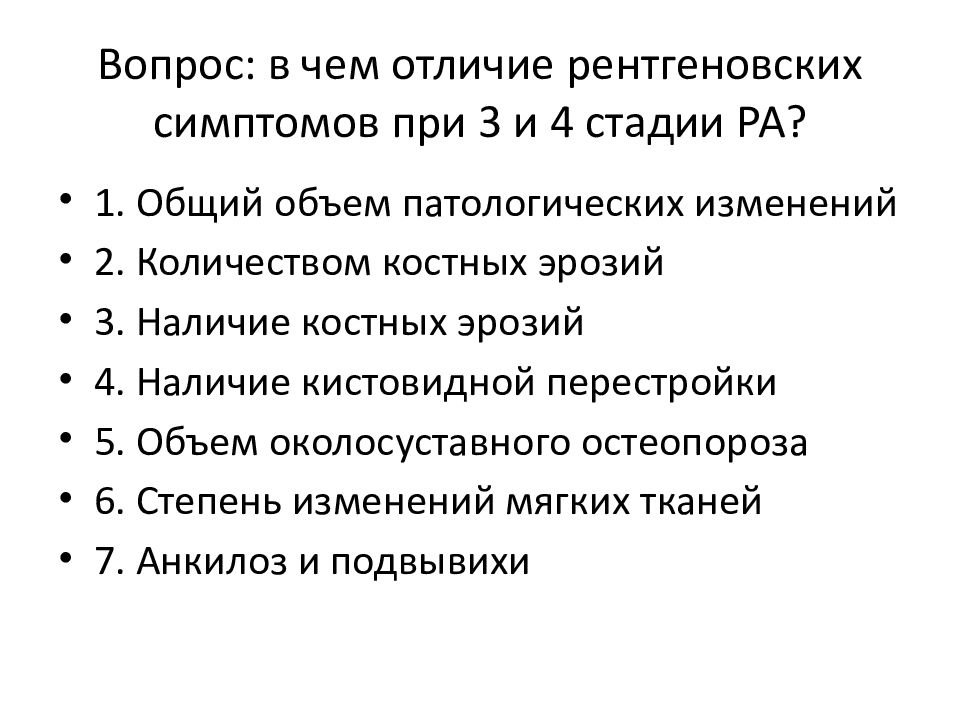 Вопрос: в чем отличие рентгеновских симптомов при 3 и 4 стадии РА?

• 1. Общий объем патологических изменений
• 2. Количеством костных эрозий
• 3. Наличие костных эрозий
• 4. Наличие кистовидной перестройки
• 5. Объем околосуставного остеопороза
• 6. Степень изменений мягких тканей
• 7. Анкилоз и подвывихи